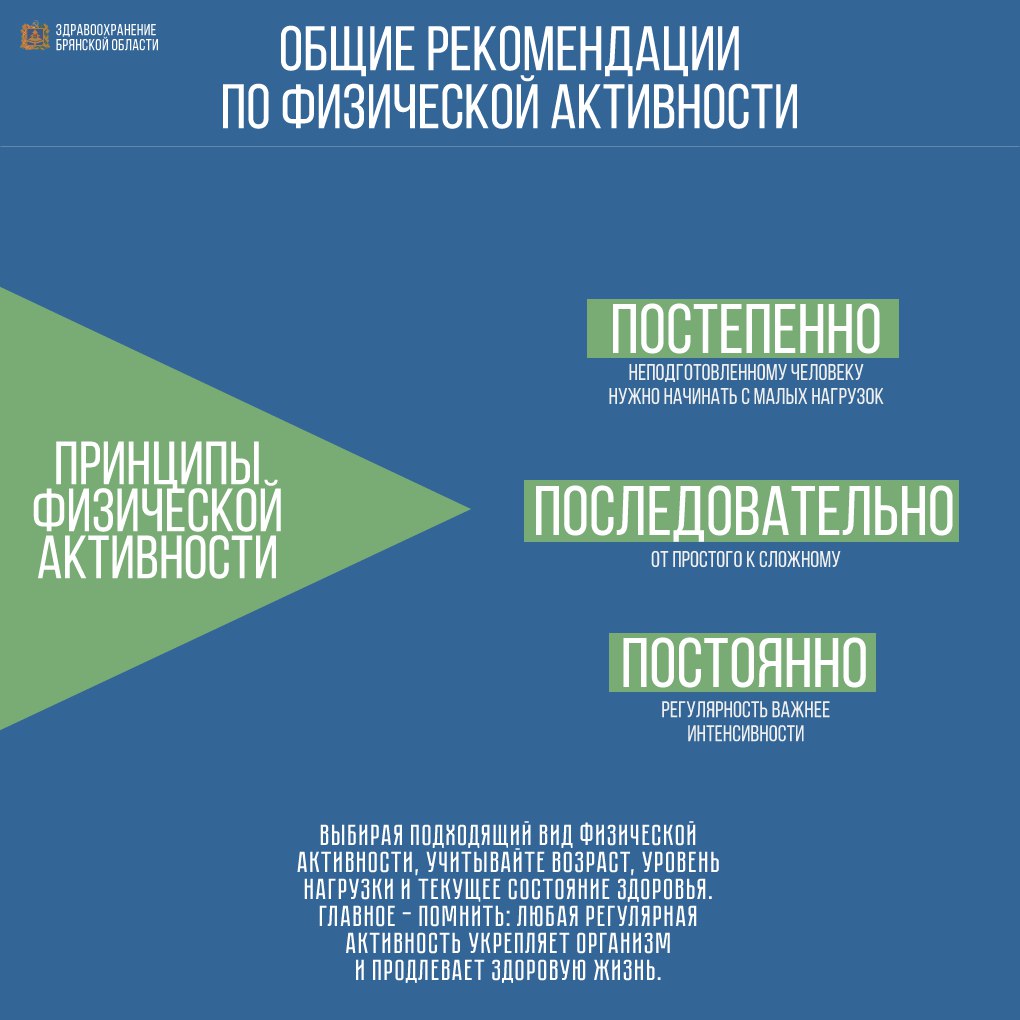 ЗДРАВООХРАНЕНИЕ БРЯНСКОЙ ОБЛАСТИ

ОБЩИЕ РЕКОМЕНДАЦИИ ПО ФИЗИЧЕСКОЙ АКТИВНОСТИ

ПРИНЦИПЫ ФИЗИЧЕСКОЙ АКТИВНОСТИ

ПОСТЕПЕННО
НЕПОДГОТОВЛЕННОМУ ЧЕЛОВЕКУ НУЖНО НАЧИНАТЬ С МАЛЫХ НАГРУЗОК

ПОСЛЕДОВАТЕЛЬНО
ОТ ПРОСТОГО К СЛОЖНОМУ

ПОСТОЯННО
РЕГУЛЯРНОСТЬ ВАЖНЕЕ ИНТЕНСИВНОСТИ

ВЫБИРАЯ ПОДХОДЯЩИЙ ВИД ФИЗИЧЕСКОЙ АКТИВНОСТИ, УЧИТЫВАЙТЕ ВОЗРАСТ, УРОВЕНЬ НАГРУЗКИ И ТЕКУЩЕЕ СОСТОЯНИЕ ЗДОРОВЬЯ. ГЛАВНОЕ – ПОМНИТЬ: ЛЮБАЯ РЕГУЛЯРНАЯ АКТИВНОСТЬ УКРЕПЛЯЕТ ОРГАНИЗМ И ПРОДЛЕВАЕТ ЗДОРОВУЮ ЖИЗНЬ.